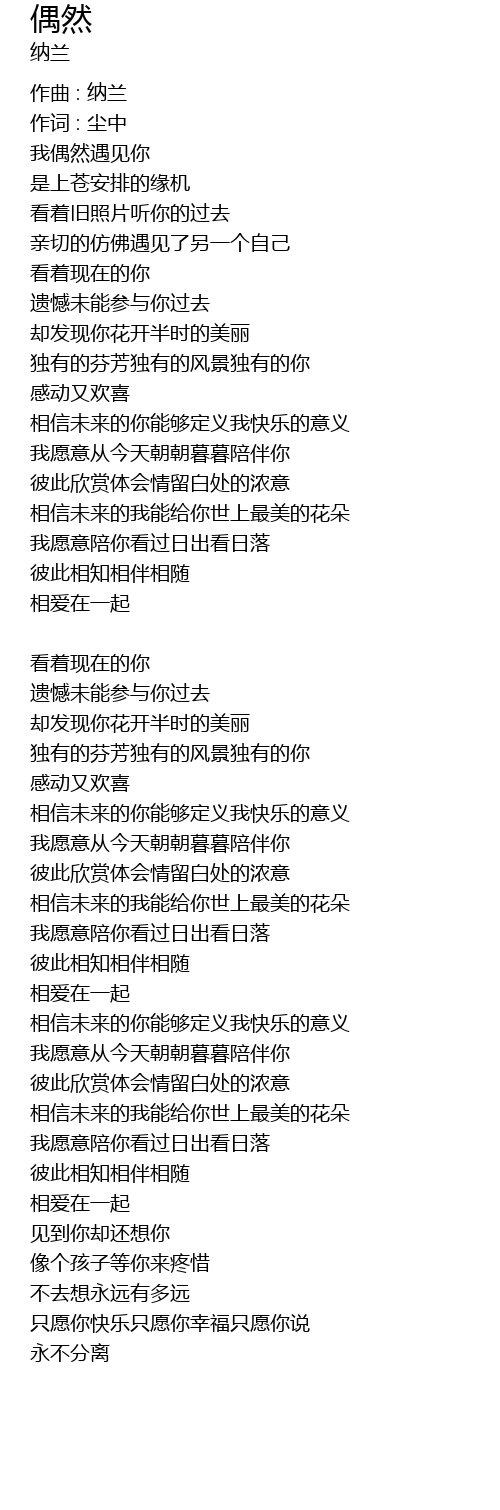 偶然
纳兰

作曲 : 纳兰
作词 : 尘中
我偶然遇见你
是上苍安排的缘机
看着旧照片听你的过去
亲切的仿佛遇见了另一个自己
看着现在的你
遗憾未能参与你过去
却发现你花开半时的美丽
独有的芬芳独有的风景独有的你
感动又欢喜
相信未来的你能够定义我快乐的意义
我愿意从今天朝朝暮暮陪伴你
彼此欣赏体会情留白处的浓意
相信未来的我能给你世上最美的花朵
我愿意陪你看过日出看日落
彼此相知相伴相随
相爱在一起

看着现在的你
遗憾未能参与你过去
却发现你花开半时的美丽
独有的芬芳独有的风景独有的你
感动又欢喜
相信未来的你能够定义我快乐的意义
我愿意从今天朝朝暮暮陪伴你
彼此欣赏体会情留白处的浓意
相信未来的我能给你世上最美的花朵
我愿意陪你看过日出看日落
彼此相知相伴相随
相爱在一起
相信未来的你能够定义我快乐的意义
我愿意从今天朝朝暮暮陪伴你
彼此欣赏体会情留白处的浓意
相信未来的我能给你世上最美的花朵
我愿意陪你看过日出看日落
彼此相知相伴相随
相爱在一起
见到你却还想你
像个孩子等你来疼惜
不去想永远有多远
只愿你快乐只愿你幸福只愿你说
永不分离